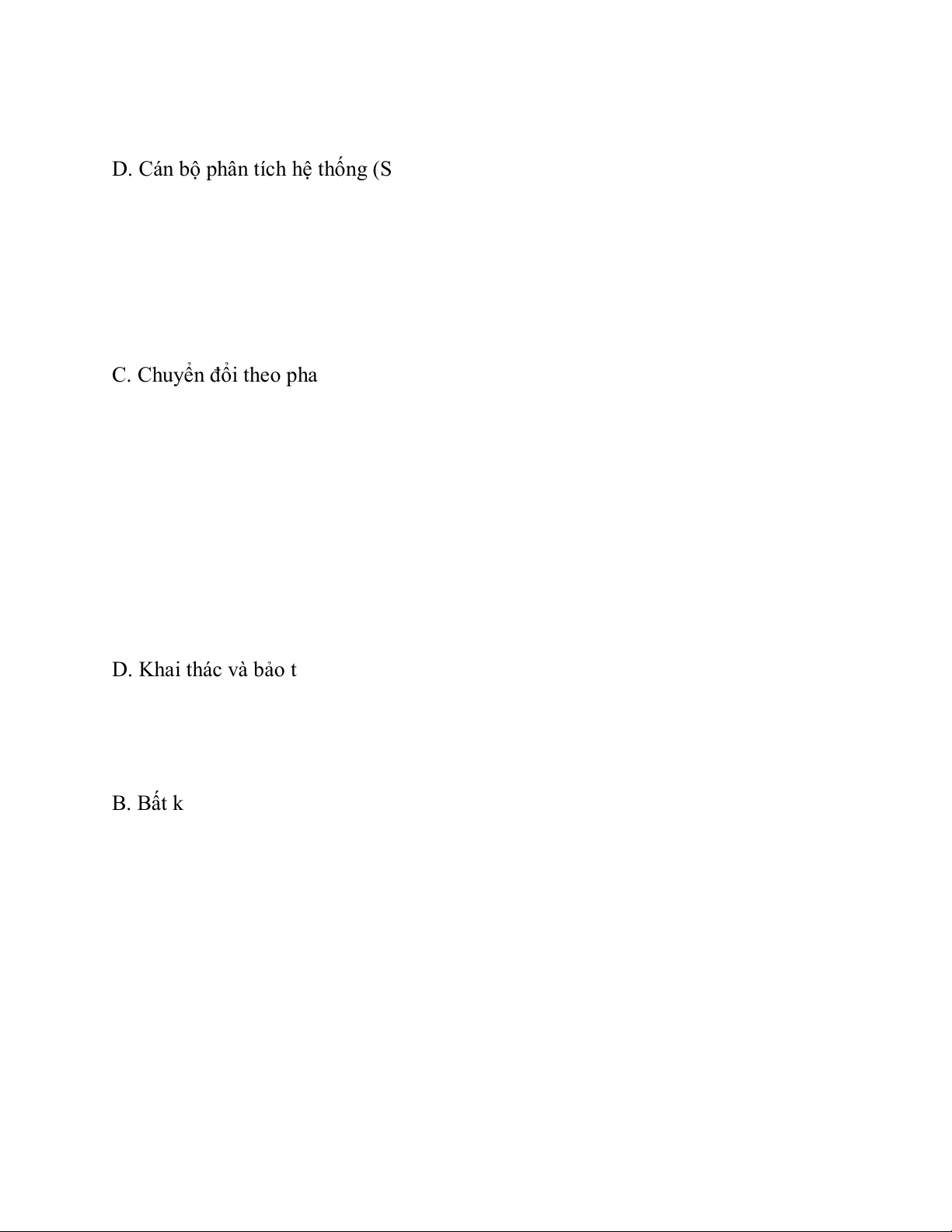 D. Cán bộ phân tích hệ thống (S

C. Chuyển đổi theo pha

D. Khai thác và bảo t

B. Bất k